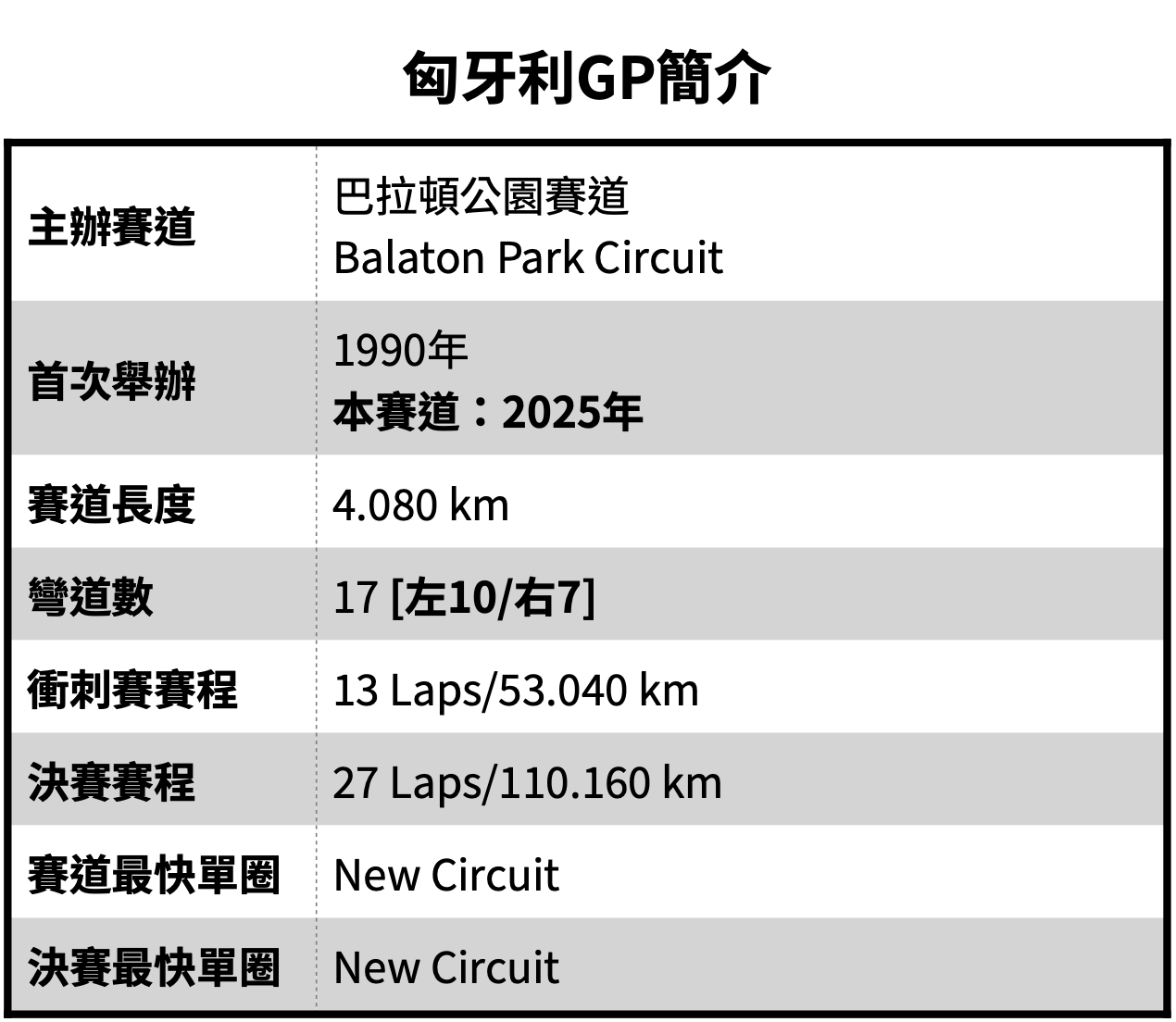 匈牙利GP簡介

| 主辦賽道 | 巴拉頓公園賽道 Balaton Park Circuit |
|---|---|
| 首次舉辦 | 1990年 本賽道：2025年 |
| 賽道長度 | 4.080 km |
| 彎道數 | 17 [左10/右7] |
| 衝刺賽賽程 | 13 Laps/53.040 km |
| 決賽賽程 | 27 Laps/110.160 km |
| 賽道最快單圈 | New Circuit |
| 決賽最快單圈 | New Circuit |